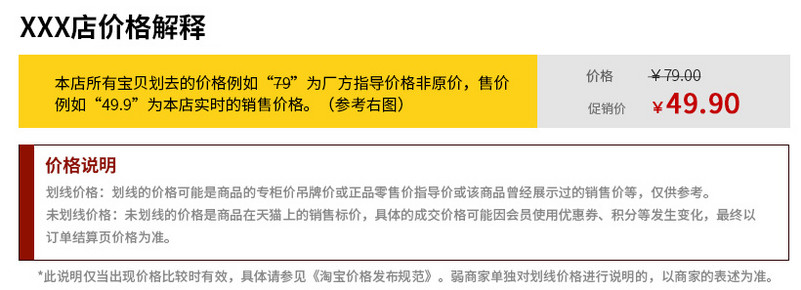 XXX店价格解释

本店所有宝贝划去的价格例如“79”为厂方指导价格非原价，售价例如“49.9”为本店实时的销售价格。（参考右图）

价格 ¥79.00
促销价 ¥49.90

价格说明
划线价格：划线的价格可能是商品的专柜价吊牌价或正品零售价指导价或该商品曾经展示过的销售价等，仅供参考。
未划线价格：未划线的价格是商品在天猫上的销售标价，具体的成交价格可能因会员使用优惠券、积分等发生变化，最终以订单结算页价格为准。

*此说明仅当出现价格比较时有效，具体请参见《淘宝价格发布规范》。弱商家单独对划线价格进行说明的，以商家的表述为准。